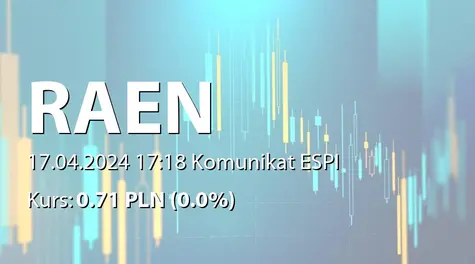 RAEN

17.04.2024 17:18 Komunikat ESPI

Kurs: 0.71 PLN (0.0%)